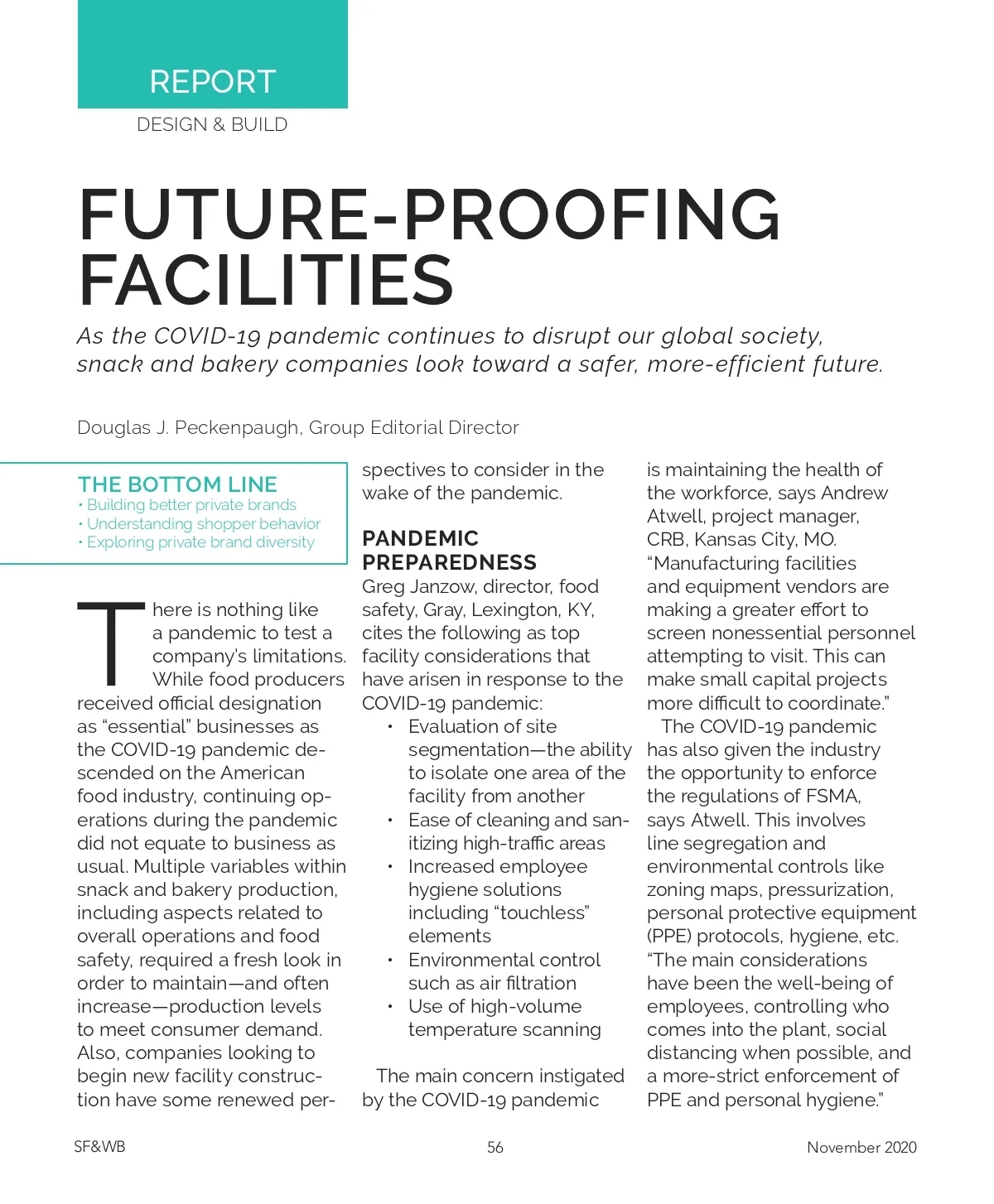 REPORT

DESIGN & BUILD

FUTURE-PROOFING FACILITIES

As the COVID-19 pandemic continues to disrupt our global society, snack and bakery companies look toward a safer, more-efficient future.

Douglas J. Peckenpaugh, Group Editorial Director

THE BOTTOM LINE
• Building better private brands
• Understanding shopper behavior
• Exploring private brand diversity

There is nothing like a pandemic to test a company's limitations. While food producers received official designation as "essential" businesses as the COVID-19 pandemic descended on the American food industry, continuing operations during the pandemic did not equate to business as usual. Multiple variables within snack and bakery production, including aspects related to overall operations and food safety, required a fresh look in order to maintain—and often increase—production levels to meet consumer demand. Also, companies looking to begin new facility construction have some renewed perspectives to consider in the wake of the pandemic.

PANDEMIC PREPAREDNESS
Greg Janzow, director, food safety, Gray, Lexington, KY, cites the following as top facility considerations that have arisen in response to the COVID-19 pandemic:
• Evaluation of site segmentation—the ability to isolate one area of the facility from another
• Ease of cleaning and sanitizing high-traffic areas
• Increased employee hygiene solutions including "touchless" elements
• Environmental control such as air filtration
• Use of high-volume temperature scanning

The main concern instigated by the COVID-19 pandemic is maintaining the health of the workforce, says Andrew Atwell, project manager, CRB, Kansas City, MO. "Manufacturing facilities and equipment vendors are making a greater effort to screen nonessential personnel attempting to visit. This can make small capital projects more difficult to coordinate."

The COVID-19 pandemic has also given the industry the opportunity to enforce the regulations of FSMA, says Atwell. This involves line segregation and environmental controls like zoning maps, pressurization, personal protective equipment (PPE) protocols, hygiene, etc. "The main considerations have been the well-being of employees, controlling who comes into the plant, social distancing when possible, and a more-strict enforcement of PPE and personal hygiene."

SF&WB 56 November 2020